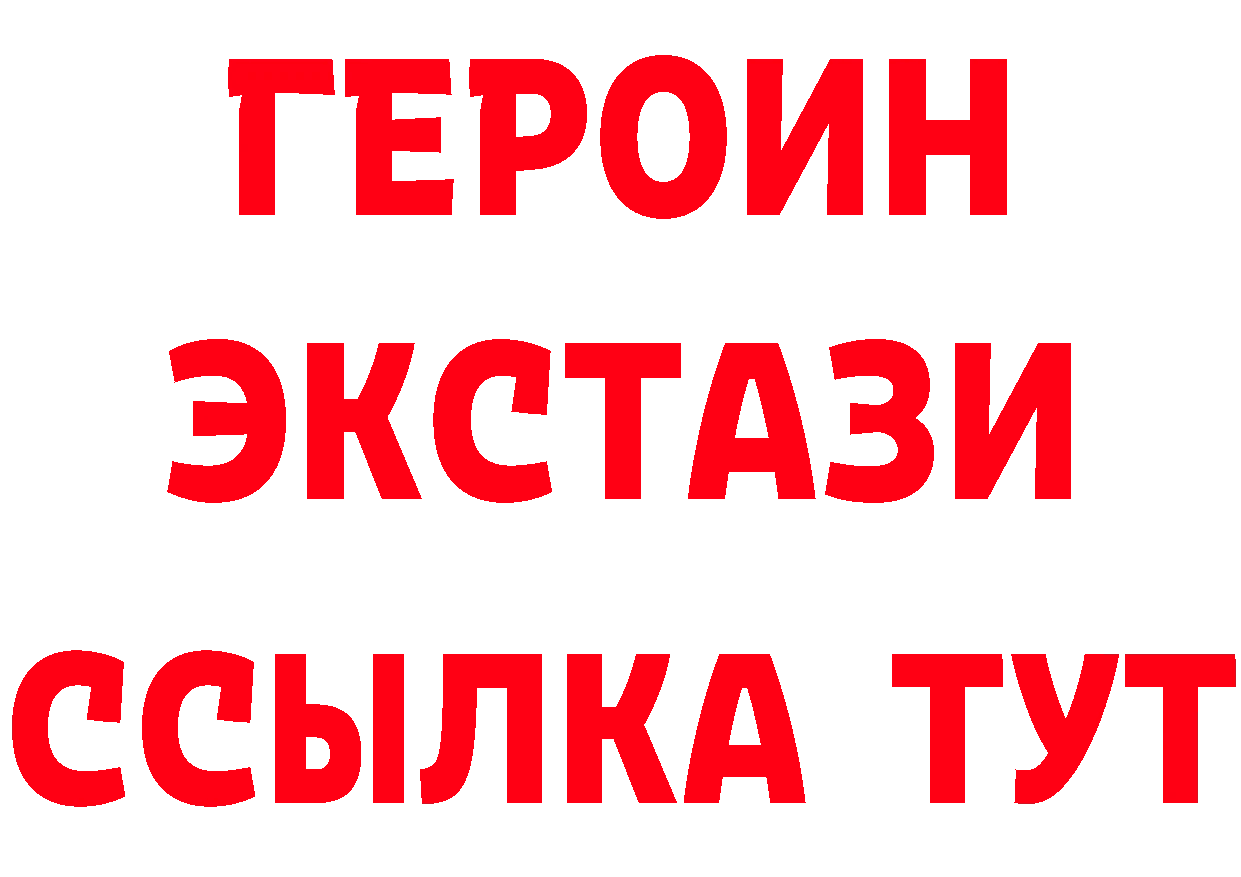 ГЕРОИН
ЭКСТАЗИ
ССЫЛКА ТУТ